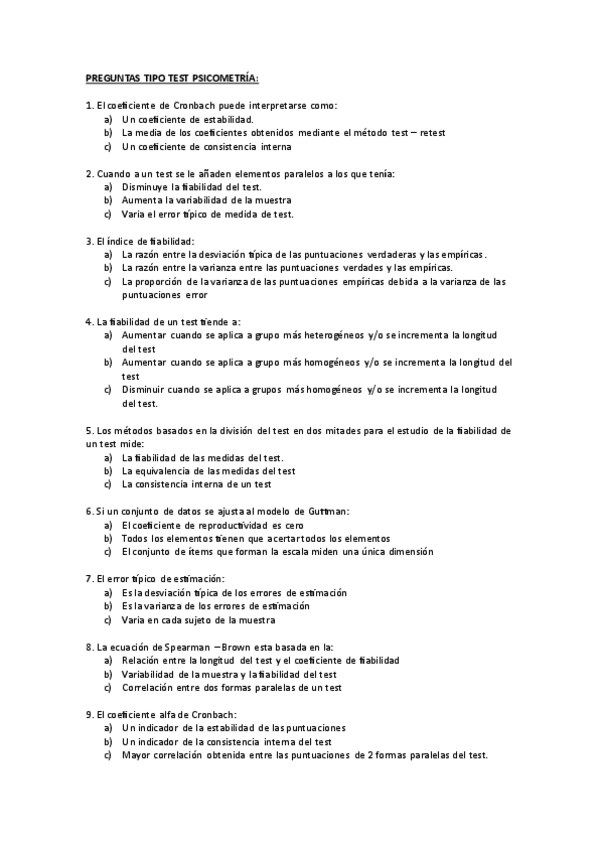 PREGUNTAS TIPO TEST PSICOMETRÍA:

1. El coeficiente de Cronbach puede interpretarse como:
a) Un coeficiente de estabilidad.
b) La media de los coeficientes obtenidos mediante el método test – retest
c) Un coeficiente de consistencia interna

2. Cuando a un test se le añaden elementos paralelos a los que tenía:
a) Disminuye la fiabilidad del test.
b) Aumenta la variabilidad de la muestra
c) Varia el error típico de medida de test.

3. El índice de fiabilidad:
a) La razón entre la desviación típica de las puntuaciones verdaderas y las empíricas.
b) La razón entre la varianza entre las puntuaciones verdades y las empíricas.
c) La proporción de la varianza de las puntuaciones empíricas debida a la varianza de las puntuaciones error

4. La fiabilidad de un test tiende a:
a) Aumentar cuando se aplica a grupo más heterogéneos y/o se incrementa la longitud del test
b) Aumentar cuando se aplica a grupo más homogéneos y/o se incrementa la longitud del test
c) Disminuir cuando se aplica a grupos más homogéneos y/o se incrementa la longitud del test.

5. Los métodos basados en la división del test en dos mitades para el estudio de la fiabilidad de un test mide:
a) La fiabilidad de las medidas del test.
b) La equivalencia de las medidas del test
c) La consistencia interna de un test

6. Si un conjunto de datos se ajusta al modelo de Guttman:
a) El coeficiente de reproductividad es cero
b) Todos los elementos tienen que acertar todos los elementos
c) El conjunto de ítems que forman la escala miden una única dimensión

7. El error típico de estimación:
a) Es la desviación típica de los errores de estimación
b) Es la varianza de los errores de estimación
c) Varia en cada sujeto de la muestra

8. La ecuación de Spearman – Brown esta basada en la:
a) Relación entre la longitud del test y el coeficiente de fiabilidad
b) Variabilidad de la muestra y la fiabilidad del test
c) Correlación entre dos formas paralelas de un test

9. El coeficiente alfa de Cronbach:
a) Un indicador de la estabilidad de las puntuaciones
b) Un indicador de la consistencia interna del test
c) Mayor correlación obtenida entre las puntuaciones de 2 formas paralelas del test.